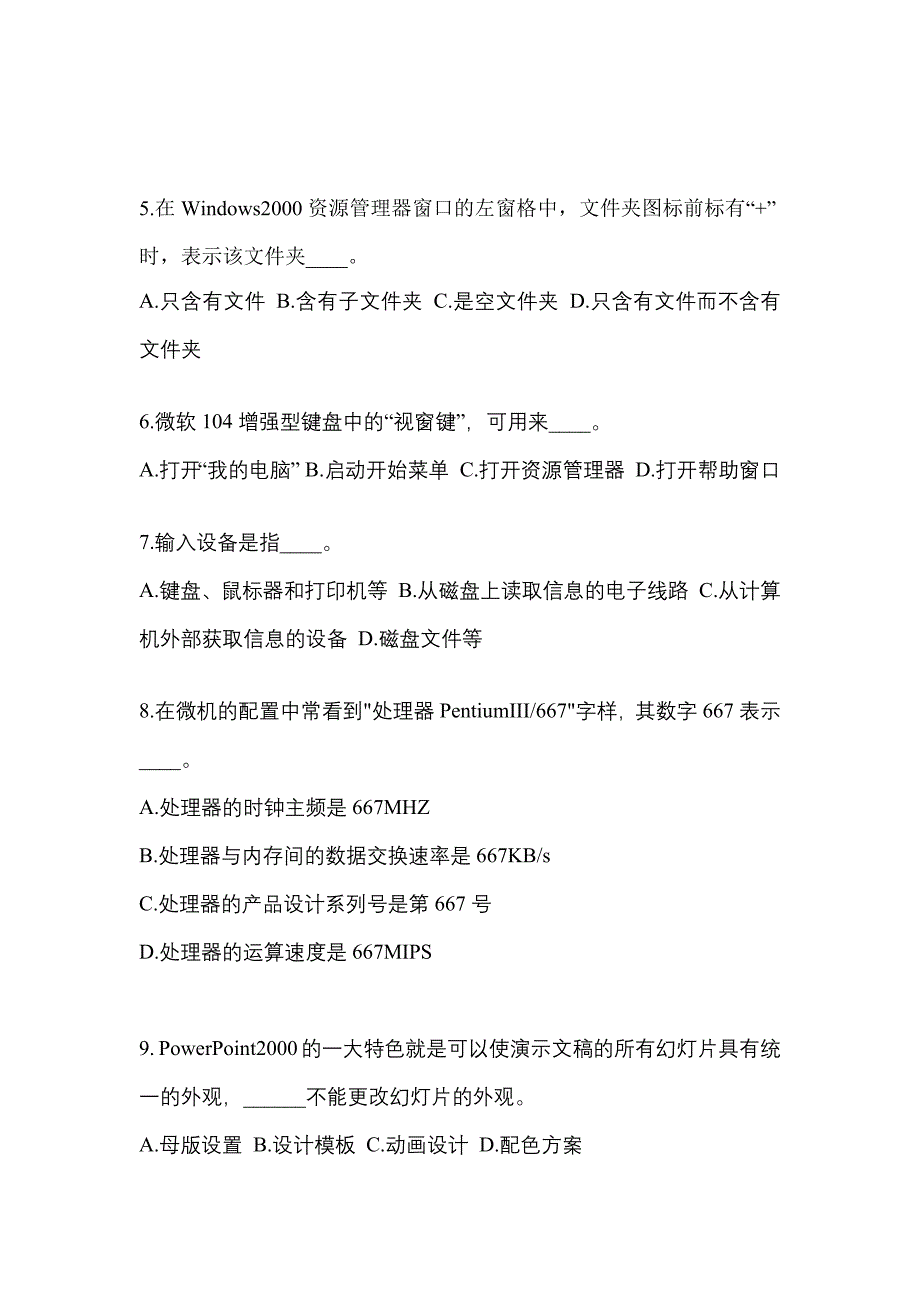 5.在 Windows2000 资源管理器窗口的左窗格中，文件夹图标前标有“+”时，表示该文件夹____。

A.只含有文件 B.含有子文件夹 C.是空文件夹 D.只含有文件而不含有文件夹

6.微软 104 增强型键盘中的“视窗键”，可用来____。

A.打开“我的电脑” B.启动开始菜单 C.打开资源管理器 D.打开帮助窗口

7.输入设备是指____。

A.键盘、鼠标器和打印机等 B.从磁盘上读取信息的电子线路 C.从计算机外部获取信息的设备 D.磁盘文件等

8.在微机的配置中常看到"处理器 PentiumIII/667"字样，其数字 667 表示____。

A.处理器的时钟主频是 667MHZ

B.处理器与内存间的数据交换速率是 667KB/s

C.处理器的产品设计系列号是第 667 号

D.处理器的运算速度是 667MIPS

9. PowerPoint2000 的一大特色就是可以使演示文稿的所有幻灯片具有统一的外观，______不能更改幻灯片的外观。

A.母版设置 B.设计模板 C.动画设计 D.配色方案